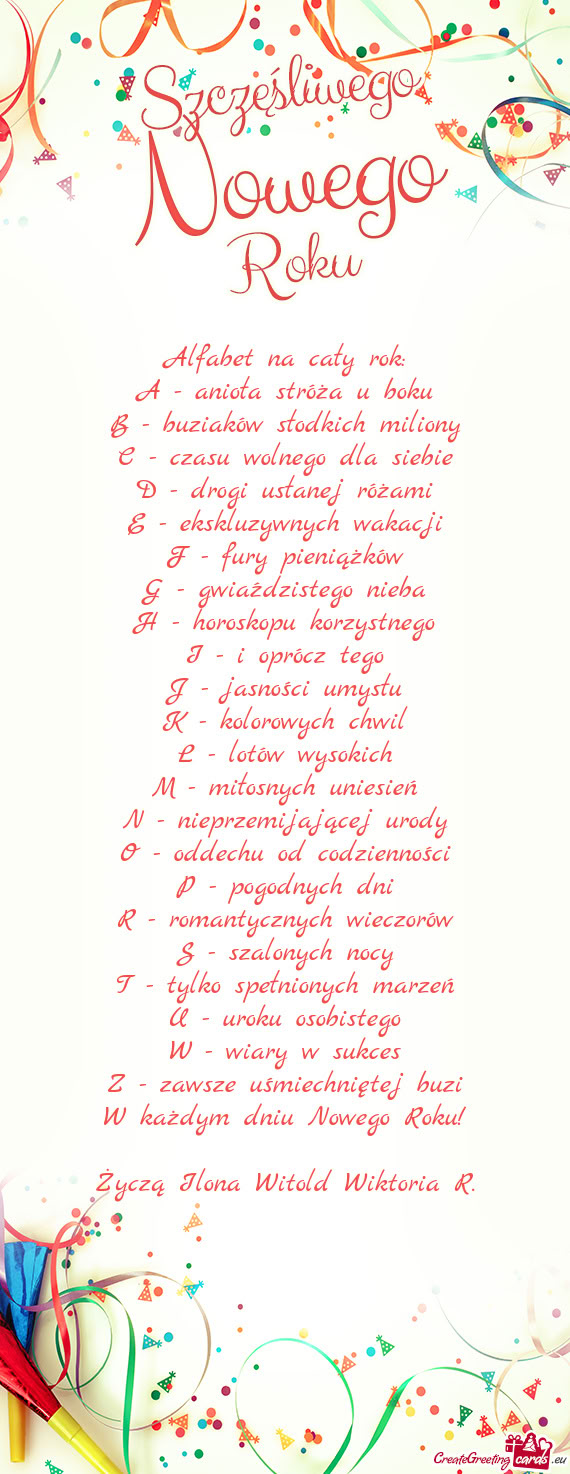 Szczęśliwego Nowego Roku

Alfabet na cały rok:
A - anioła stróża u boku
B - buziaków słodkich miliony
C - czasu wolnego dla siebie
D - drogi usłanej różami
E - ekskluzywnych wakacji
F - fury pieniążków
G - gwiaździstego nieba
H - horoskopu korzystnego
I - i oprócz tego
J - jasności umysłu
K - kolorowych chwil
L - lotów wysokich
M - miłosnych uniesień
N - nieprzemijającej urody
O - oddechu od codzienności
P - pogodnych dni
R - romantycznych wieczorów
S - szalonych nocy
T - tylko spełnionych marzeń
U - uroku osobistego
W - wiary w sukces
Z - zawsze uśmiechniętej buzi
W każdym dniu Nowego Roku!

Życzą Ilona Witold Wiktoria R.

CreateGreetingcards.eu